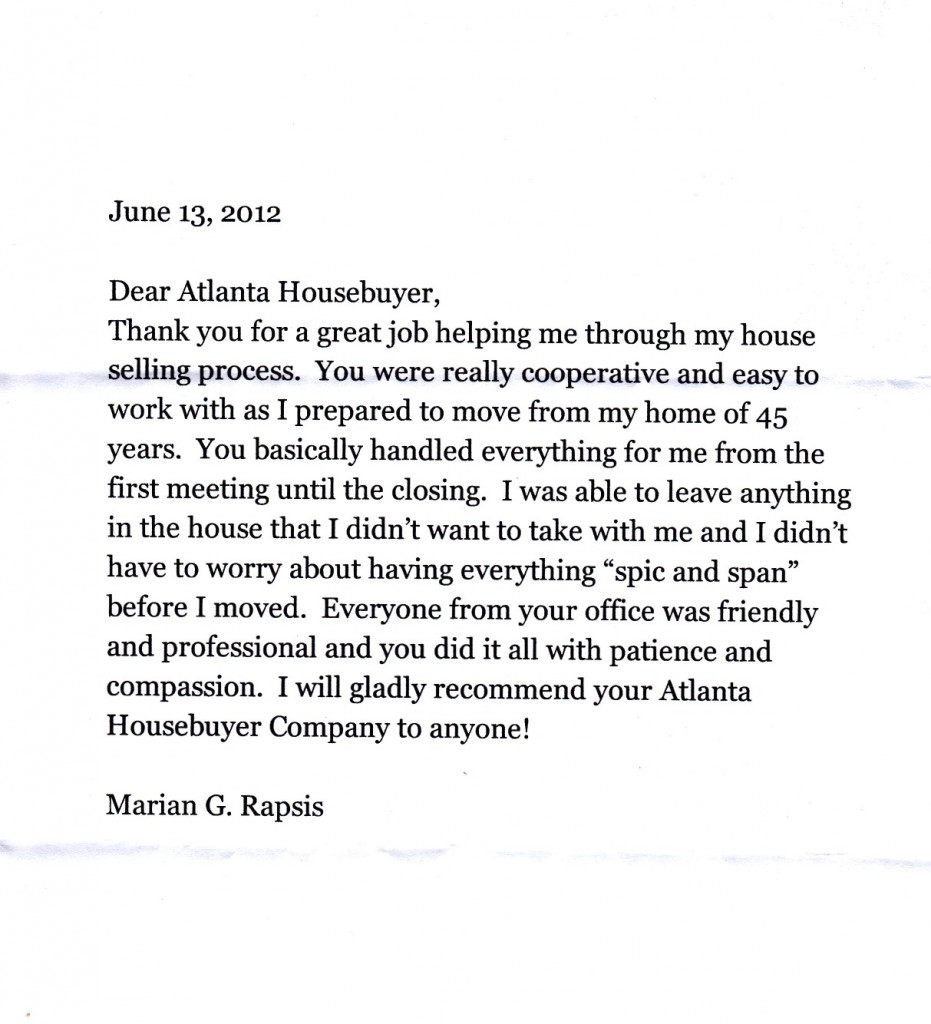 June 13, 2012

Dear Atlanta Housebuyer,
Thank you for a great job helping me through my house selling process. You were really cooperative and easy to work with as I prepared to move from my home of 45 years. You basically handled everything for me from the first meeting until the closing. I was able to leave anything in the house that I didn't want to take with me and I didn't have to worry about having everything "spic and span" before I moved. Everyone from your office was friendly and professional and you did it all with patience and compassion. I will gladly recommend your Atlanta Housebuyer Company to anyone!

Marian G. Rapsis